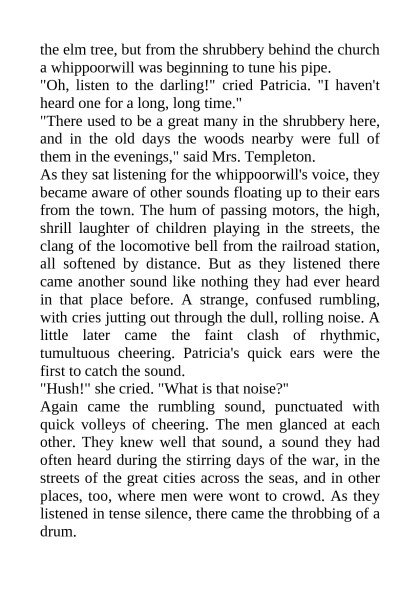 the elm tree, but from the shrubbery behind the church a whippoorwill was beginning to tune his pipe.
"Oh, listen to the darling!" cried Patricia. "I haven't heard one for a long, long time."
"There used to be a great many in the shrubbery here, and in the old days the woods nearby were full of them in the evenings," said Mrs. Templeton.
As they sat listening for the whippoorwill's voice, they became aware of other sounds floating up to their ears from the town. The hum of passing motors, the high, shrill laughter of children playing in the streets, the clang of the locomotive bell from the railroad station, all softened by distance. But as they listened there came another sound like nothing they had ever heard in that place before. A strange, confused rumbling, with cries jutting out through the dull, rolling noise. A little later came the faint clash of rhythmic, tumultuous cheering. Patricia's quick ears were the first to catch the sound.
"Hush!" she cried. "What is that noise?"
Again came the rumbling sound, punctuated with quick volleys of cheering. The men glanced at each other. They knew well that sound, a sound they had often heard during the stirring days of the war, in the streets of the great cities across the seas, and in other places, too, where men were wont to crowd. As they listened in tense silence, there came the throbbing of a drum.